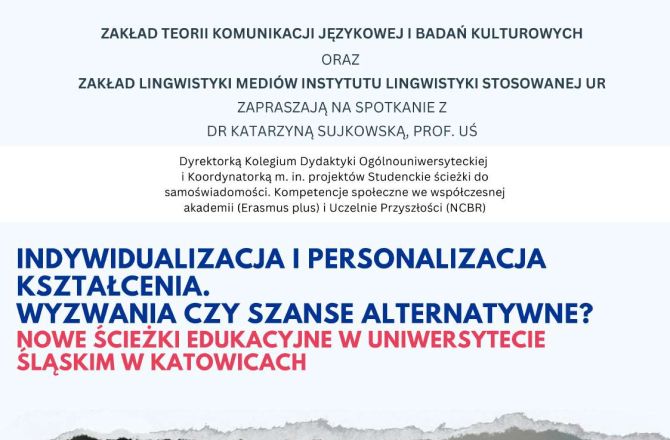 ZAKŁAD TEORII KOMUNIKACJI JĘZYKOWEJ I BADAŃ KULTUROWYCH
ORAZ
ZAKŁAD LINGWISTYKI MEDIÓW INSTYTUTU LINGWISTYKI STOSOWANEJ UR
ZAPRASZAJĄ NA SPOTKANIE Z
DR KATARZYNĄ SUJKOWSKĄ, PROF. UŚ

Dyrektorką Kolegium Dydaktyki Ogólnouniwersyteckiej i Koordynatorką m. in. projektów Studenckie ścieżki do samoświadomości. Kompetencje społeczne we współczesnej akademii (Erasmus plus) i Uczelnie Przyszłości (NCBR)

INDYWIDUALIZACJA I PERSONALIZACJA KSZTAŁCENIA.
WYZWANIA CZY SZANSE ALTERNATYWNE?
NOWE ŚCIEŻKI EDUKACYJNE W UNIWERSYTECIE ŚLĄSKIM W KATOWICACH